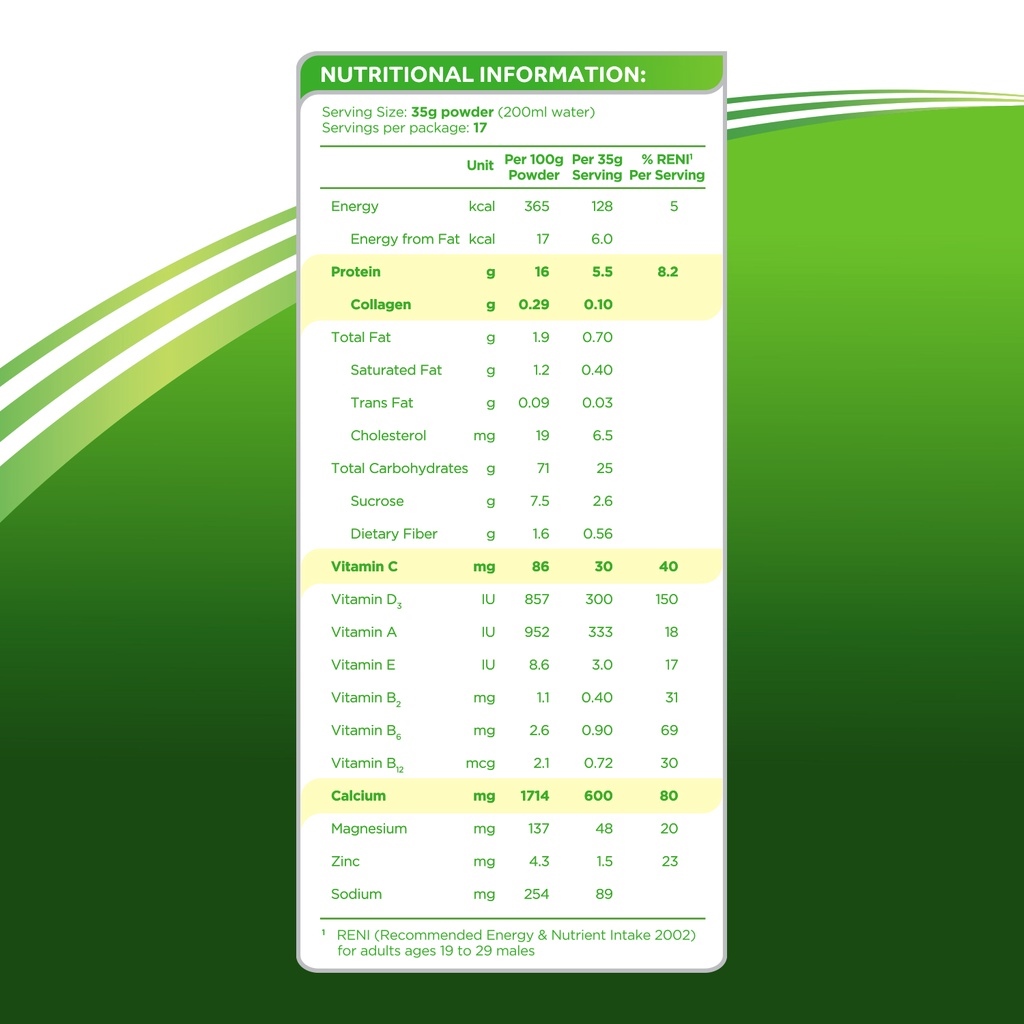 NUTRITIONAL INFORMATION:

Serving Size: 35g powder (200ml water)
Servings per package: 17

| | Unit | Per 100g Powder | Per 35g Serving | % RENI$^1$ Per Serving |
|---|---|---|---|---|
| Energy | kcal | 365 | 128 | 5 |
| Energy from Fat | kcal | 17 | 6.0 | |
| Protein | g | 16 | 5.5 | 8.2 |
| Collagen | g | 0.29 | 0.10 | |
| Total Fat | g | 1.9 | 0.70 | |
| Saturated Fat | g | 1.2 | 0.40 | |
| Trans Fat | g | 0.09 | 0.03 | |
| Cholesterol | mg | 19 | 6.5 | |
| Total Carbohydrates | g | 71 | 25 | |
| Sucrose | g | 7.5 | 2.6 | |
| Dietary Fiber | g | 1.6 | 0.56 | |
| Vitamin C | mg | 86 | 30 | 40 |
| Vitamin $D_3$ | IU | 857 | 300 | 150 |
| Vitamin A | IU | 952 | 333 | 18 |
| Vitamin E | IU | 8.6 | 3.0 | 17 |
| Vitamin $B_2$ | mg | 1.1 | 0.40 | 31 |
| Vitamin $B_6$ | mg | 2.6 | 0.90 | 69 |
| Vitamin $B_{12}$ | mcg | 2.1 | 0.72 | 30 |
| Calcium | mg | 1714 | 600 | 80 |
| Magnesium | mg | 137 | 48 | 20 |
| Zinc | mg | 4.3 | 1.5 | 23 |
| Sodium | mg | 254 | 89 | |

$^1$ RENI (Recommended Energy & Nutrient Intake 2002) for adults ages 19 to 29 males